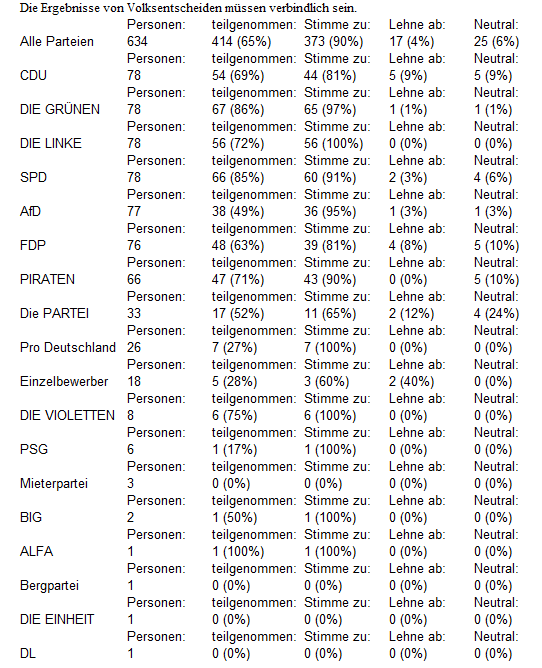 Die Ergebnisse von Volksentscheiden müssen verbindlich sein.

| | Personen: | teilgenommen: | Stimme zu: | Lehne ab: | Neutral: |
|---|---|---|---|---|---|
| Alle Parteien | 634 | 414 (65%) | 373 (90%) | 17 (4%) | 25 (6%) |
| | Personen: | teilgenommen: | Stimme zu: | Lehne ab: | Neutral: |
| CDU | 78 | 54 (69%) | 44 (81%) | 5 (9%) | 5 (9%) |
| | Personen: | teilgenommen: | Stimme zu: | Lehne ab: | Neutral: |
| DIE GRÜNEN | 78 | 67 (86%) | 65 (97%) | 1 (1%) | 1 (1%) |
| | Personen: | teilgenommen: | Stimme zu: | Lehne ab: | Neutral: |
| DIE LINKE | 78 | 56 (72%) | 56 (100%) | 0 (0%) | 0 (0%) |
| | Personen: | teilgenommen: | Stimme zu: | Lehne ab: | Neutral: |
| SPD | 78 | 66 (85%) | 60 (91%) | 2 (3%) | 4 (6%) |
| | Personen: | teilgenommen: | Stimme zu: | Lehne ab: | Neutral: |
| AfD | 77 | 38 (49%) | 36 (95%) | 1 (3%) | 1 (3%) |
| | Personen: | teilgenommen: | Stimme zu: | Lehne ab: | Neutral: |
| FDP | 76 | 48 (63%) | 39 (81%) | 4 (8%) | 5 (10%) |
| | Personen: | teilgenommen: | Stimme zu: | Lehne ab: | Neutral: |
| PIRATEN | 66 | 47 (71%) | 43 (90%) | 0 (0%) | 5 (10%) |
| | Personen: | teilgenommen: | Stimme zu: | Lehne ab: | Neutral: |
| Die PARTEI | 33 | 17 (52%) | 11 (65%) | 2 (12%) | 4 (24%) |
| | Personen: | teilgenommen: | Stimme zu: | Lehne ab: | Neutral: |
| Pro Deutschland | 26 | 7 (27%) | 7 (100%) | 0 (0%) | 0 (0%) |
| | Personen: | teilgenommen: | Stimme zu: | Lehne ab: | Neutral: |
| Einzelbewerber | 18 | 5 (28%) | 3 (60%) | 2 (40%) | 0 (0%) |
| | Personen: | teilgenommen: | Stimme zu: | Lehne ab: | Neutral: |
| DIE VIOLETTEN | 8 | 6 (75%) | 6 (100%) | 0 (0%) | 0 (0%) |
| | Personen: | teilgenommen: | Stimme zu: | Lehne ab: | Neutral: |
| PSG | 6 | 1 (17%) | 1 (100%) | 0 (0%) | 0 (0%) |
| | Personen: | teilgenommen: | Stimme zu: | Lehne ab: | Neutral: |
| Mieterpartei | 3 | 0 (0%) | 0 (0%) | 0 (0%) | 0 (0%) |
| | Personen: | teilgenommen: | Stimme zu: | Lehne ab: | Neutral: |
| BIG | 2 | 1 (50%) | 1 (100%) | 0 (0%) | 0 (0%) |
| | Personen: | teilgenommen: | Stimme zu: | Lehne ab: | Neutral: |
| ALFA | 1 | 1 (100%) | 1 (100%) | 0 (0%) | 0 (0%) |
| | Personen: | teilgenommen: | Stimme zu: | Lehne ab: | Neutral: |
| Bergpartei | 1 | 0 (0%) | 0 (0%) | 0 (0%) | 0 (0%) |
| | Personen: | teilgenommen: | Stimme zu: | Lehne ab: | Neutral: |
| DIE EINHEIT | 1 | 0 (0%) | 0 (0%) | 0 (0%) | 0 (0%) |
| | Personen: | teilgenommen: | Stimme zu: | Lehne ab: | Neutral: |
| DL | 1 | 0 (0%) | 0 (0%) | 0 (0%) | 0 (0%) |